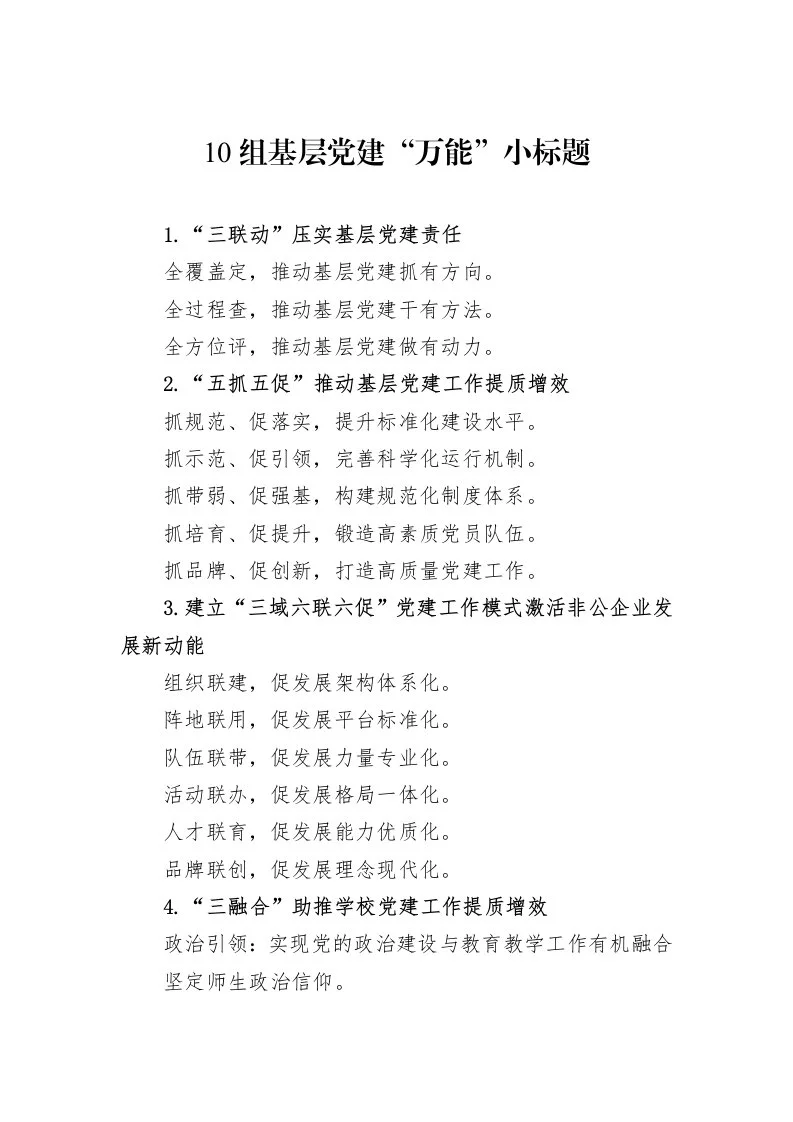 10组基层党建“万能”小标题

1.“三联动”压实基层党建责任

全覆盖定，推动基层党建抓有方向。

全过程查，推动基层党建干有方法。

全方位评，推动基层党建做有动力。

2.“五抓五促”推动基层党建工作提质增效

抓规范、促落实，提升标准化建设水平。

抓示范、促引领，完善科学化运行机制。

抓带弱、促强基，构建规范化制度体系。

抓培育、促提升，锻造高素质党员队伍。

抓品牌、促创新，打造高质量党建工作。

3.建立“三域六联六促”党建工作模式激活非公企业发展新动能

组织联建，促发展架构体系化。

阵地联用，促发展平台标准化。

队伍联带，促发展力量专业化。

活动联办，促发展格局一体化。

人才联育，促发展能力优质化。

品牌联创，促发展理念现代化。

4.“三融合”助推学校党建工作提质增效

政治引领：实现党的政治建设与教育教学工作有机融合坚定师生政治信仰。